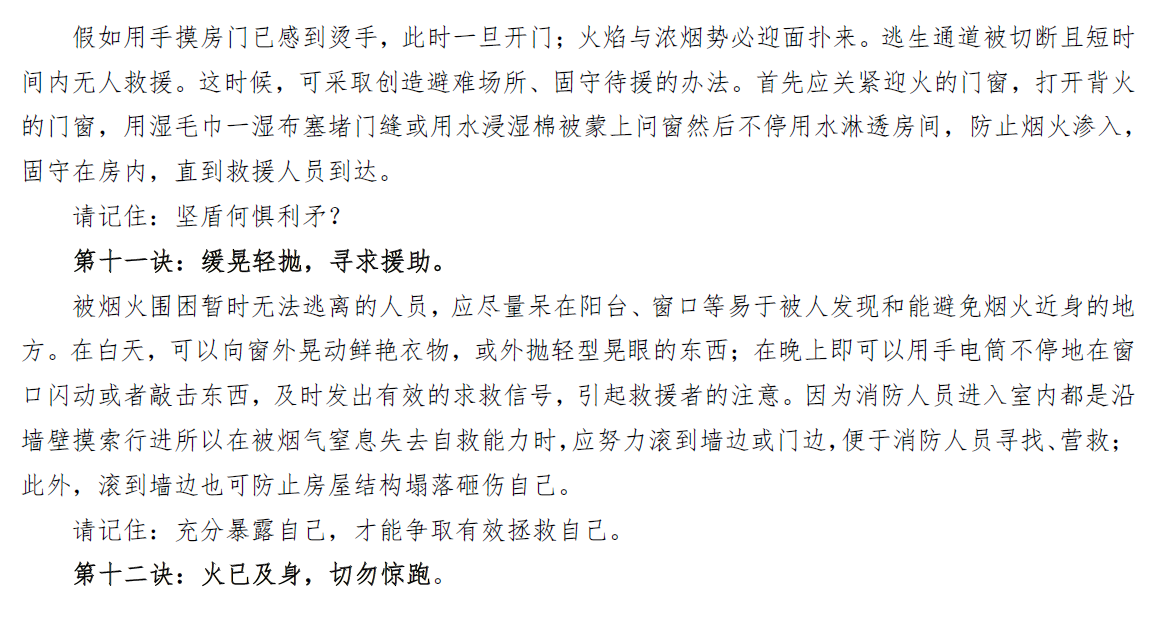 假如用手摸房门已感到烫手，此时一旦开门；火焰与浓烟势必迎面扑来。逃生通道被切断且短时间内无人救援。这时候，可采取创造避难场所、固守待援的办法。首先应关紧迎火的门窗，打开背火的门窗，用湿毛巾一湿布塞堵门缝或用水浸湿棉被蒙上问窗然后不停用水淋透房间，防止烟火渗入，固守在房内，直到救援人员到达。

请记住：坚盾何惧利矛？

第十一诀：缓晃轻抛，寻求援助。

被烟火围困暂时无法逃离的人员，应尽量呆在阳台、窗口等易于被人发现和能避免烟火近身的地方。在白天，可以向窗外晃动鲜艳衣物，或外抛轻型晃眼的东西；在晚上即可以用手电筒不停地在窗口闪动或者敲击东西，及时发出有效的求救信号，引起救援者的注意。因为消防人员进入室内都是沿墙壁摸索行进所以在被烟气窒息失去自救能力时，应努力滚到墙边或门边，便于消防人员寻找、营救；此外，滚到墙边也可防止房屋结构塌落砸伤自己。

请记住：充分暴露自己，才能争取有效拯救自己。

第十二诀：火已及身，切勿惊跑。